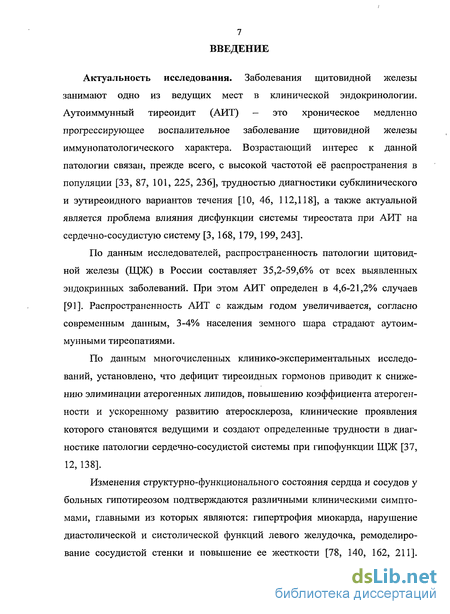 7

ВВЕДЕНИЕ

Актуальность исследования. Заболевания щитовидной железы занимают одно из ведущих мест в клинической эндокринологии. Аутоиммунный тиреоидит (АИТ) – это хроническое медленно прогрессирующее воспалительное заболевание щитовидной железы иммунопатологического характера. Возрастающий интерес к данной патологии связан, прежде всего, с высокой частотой её распространения в популяции [33, 87, 101, 225, 236], трудностью диагностики субклинического и эутиреоидного вариантов течения [10, 46, 112,118], а также актуальной является проблема влияния дисфункции системы тиреостата при АИТ на сердечно-сосудистую систему [3, 168, 179, 199, 243].

По данным исследователей, распространенность патологии щитовидной железы (ЩЖ) в России составляет 35,2-59,6% от всех выявленных эндокринных заболеваний. При этом АИТ определен в 4,6-21,2% случаев [91]. Распространенность АИТ с каждым годом увеличивается, согласно современным данным, 3-4% населения земного шара страдают аутоиммунными тиреопатиями.

По данным многочисленных клинико-экспериментальных исследований, установлено, что дефицит тиреоидных гормонов приводит к снижению элиминации атерогенных липидов, повышению коэффициента атерогенности и ускоренному развитию атеросклероза, клинические проявления которого становятся ведущими и создают определенные трудности в диагностике патологии сердечно-сосудистой системы при гипофункции ЩЖ [37, 12, 138].

Изменения структурно-функционального состояния сердца и сосудов у больных гипотиреозом подтверждаются различными клиническими симптомами, главными из которых являются: гипертрофия миокарда, нарушение диастолической и систолической функций левого желудочка, ремоделирование сосудистой стенки и повышение ее жесткости [78, 140, 162, 211].

dsLib.net
библиотека диссертаций